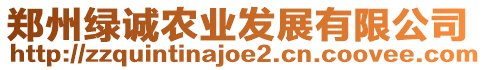 郑州绿诚农业发展有限公司
http://zzquintinajoe2.cn.coovee.com